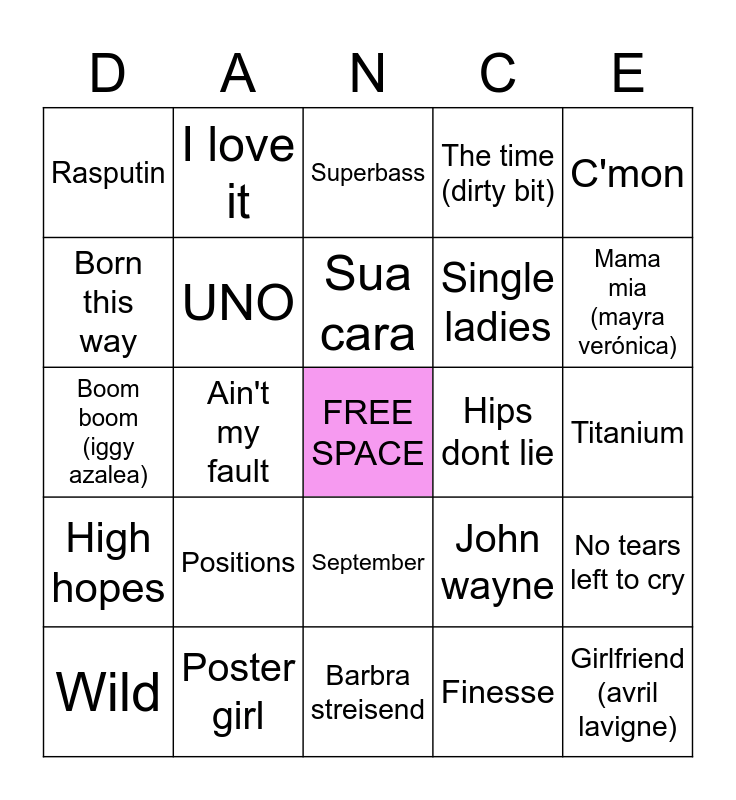 | D | A | N | C | E |
|---|---|---|---|---|
| Rasputin | I love it | Superbass | The time (dirty bit) | C'mon |
| Born this way | UNO | Sua cara | Single ladies | Mama mia (mayra verónica) |
| Boom boom (iggy azalea) | Ain't my fault | FREE SPACE | Hips dont lie | Titanium |
| High hopes | Positions | September | John wayne | No tears left to cry |
| Wild | Poster girl | Barbra streisend | Finesse | Girlfriend (avril lavigne) |